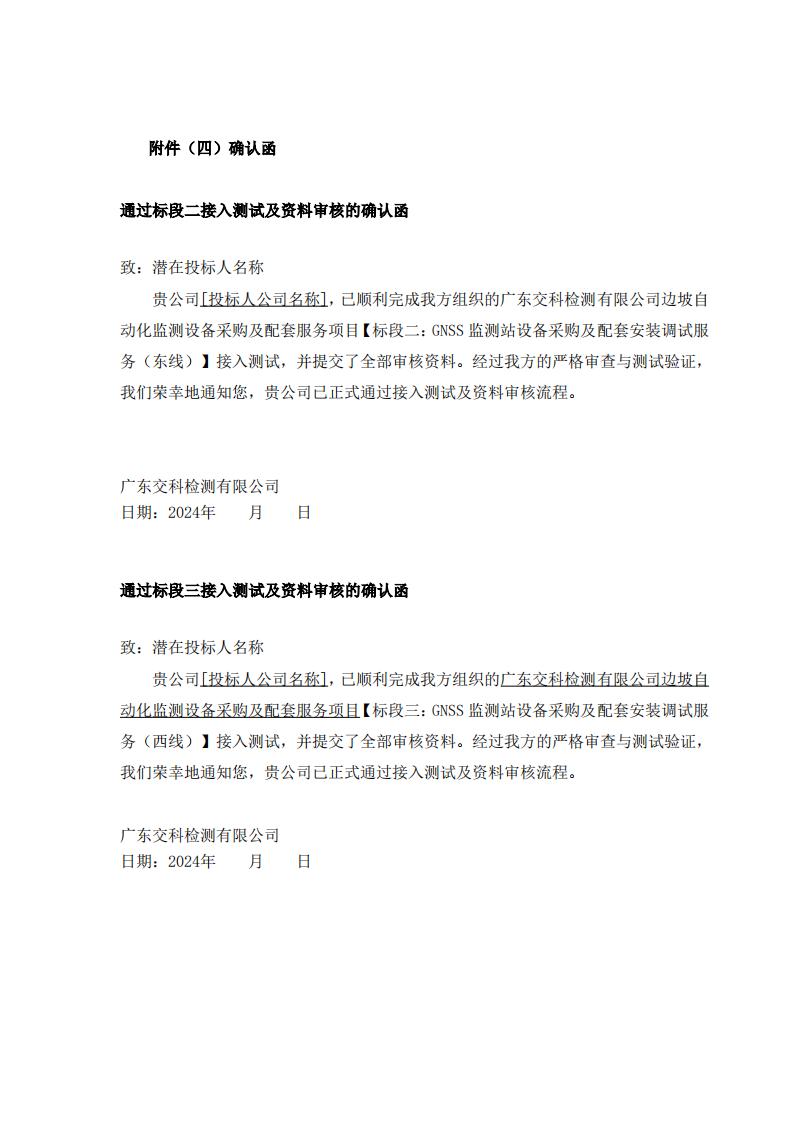 附件（四）确认函

通过标段二接入测试及资料审核的确认函

致：潜在投标人名称

贵公司[投标人公司名称]，已顺利完成我方组织的广东交科检测有限公司边坡自动化监测设备采购及配套服务项目【标段二：GNSS 监测站设备采购及配套安装调试服务（东线）】接入测试，并提交了全部审核资料。经过我方的严格审查与测试验证，我们荣幸地通知您，贵公司已正式通过接入测试及资料审核流程。

广东交科检测有限公司
日期：2024年　　月　　日

通过标段三接入测试及资料审核的确认函

致：潜在投标人名称

贵公司[投标人公司名称]，已顺利完成我方组织的广东交科检测有限公司边坡自动化监测设备采购及配套服务项目【标段三：GNSS 监测站设备采购及配套安装调试服务（西线）】接入测试，并提交了全部审核资料。经过我方的严格审查与测试验证，我们荣幸地通知您，贵公司已正式通过接入测试及资料审核流程。

广东交科检测有限公司
日期：2024年　　月　　日